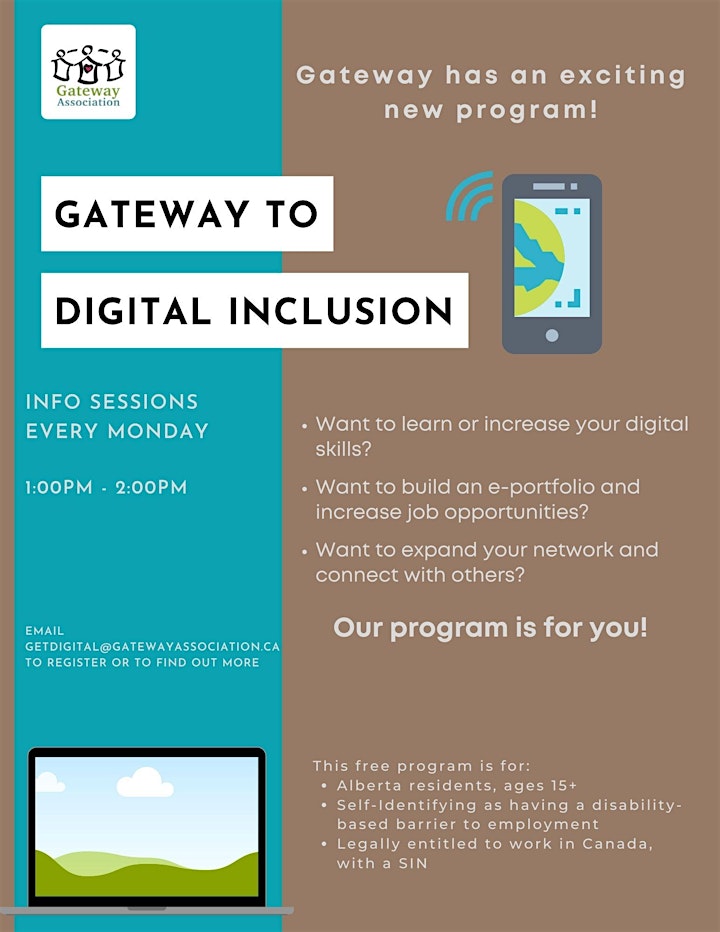 Gateway Association

Gateway has an exciting new program!

GATEWAY TO

DIGITAL INCLUSION

INFO SESSIONS EVERY MONDAY

1:00PM - 2:00PM

EMAIL GETDIGITAL@GATEWAYASSOCIATION.CA TO REGISTER OR TO FIND OUT MORE

• Want to learn or increase your digital skills?
• Want to build an e-portfolio and increase job opportunities?
• Want to expand your network and connect with others?

Our program is for you!

This free program is for:
• Alberta residents, ages 15+
• Self-Identifying as having a disability-based barrier to employment
• Legally entitled to work in Canada, with a SIN